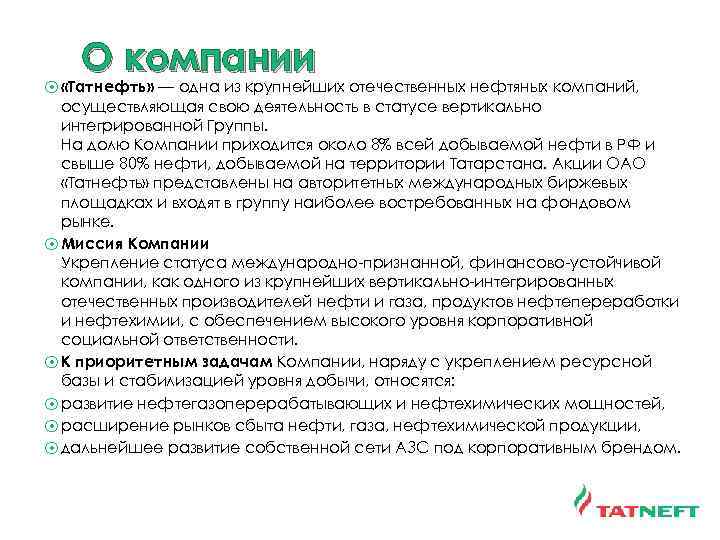 О компании

«Татнефть» — одна из крупнейших отечественных нефтяных компаний, осуществляющая свою деятельность в статусе вертикально интегрированной Группы.
На долю Компании приходится около 8% всей добываемой нефти в РФ и свыше 80% нефти, добываемой на территории Татарстана. Акции ОАО «Татнефть» представлены на авторитетных международных биржевых площадках и входят в группу наиболее востребованных на фондовом рынке.

Миссия Компании
Укрепление статуса международно-признанной, финансово-устойчивой компании, как одного из крупнейших вертикально-интегрированных отечественных производителей нефти и газа, продуктов нефтепереработки и нефтехимии, с обеспечением высокого уровня корпоративной социальной ответственности.

К приоритетным задачам Компании, наряду с укреплением ресурсной базы и стабилизацией уровня добычи, относятся:

развитие нефтегазоперерабатывающих и нефтехимических мощностей,

расширение рынков сбыта нефти, газа, нефтехимической продукции,

дальнейшее развитие собственной сети АЗС под корпоративным брендом.

TATNEFT